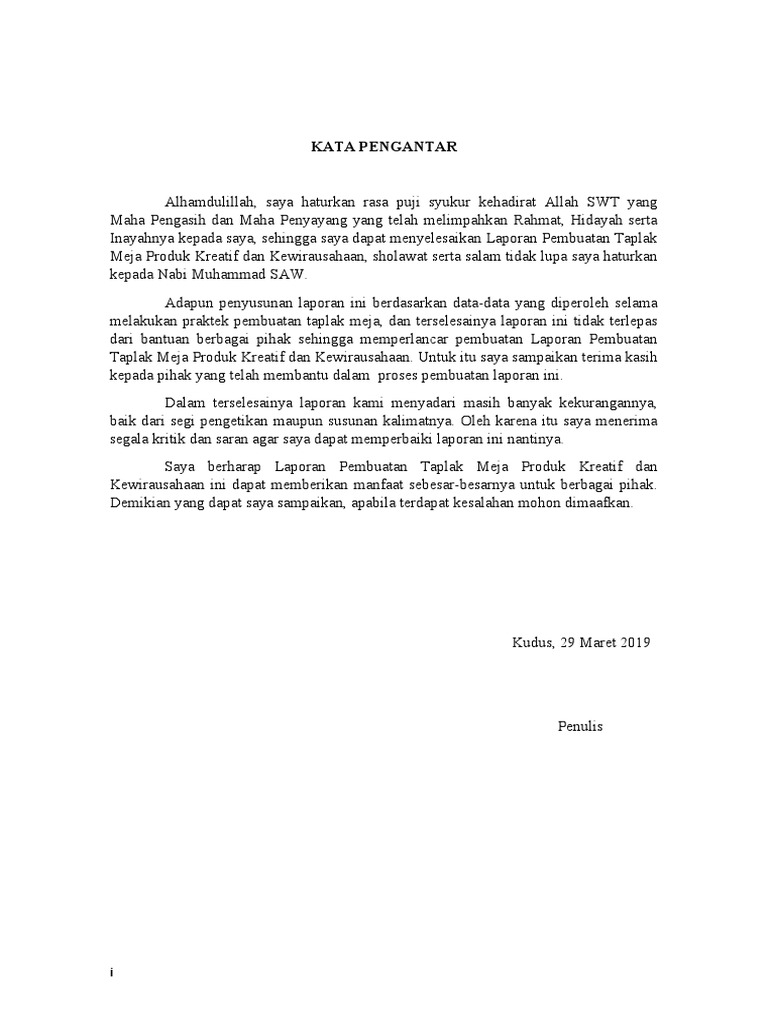 KATA PENGANTAR

Alhamdulillah, saya haturkan rasa puji syukur kehadirat Allah SWT yang Maha Pengasih dan Maha Penyayang yang telah melimpahkan Rahmat, Hidayah serta Inayahnya kepada saya, sehingga saya dapat menyelesaikan Laporan Pembuatan Taplak Meja Produk Kreatif dan Kewirausahaan, sholawat serta salam tidak lupa saya haturkan kepada Nabi Muhammad SAW.

Adapun penyusunan laporan ini berdasarkan data-data yang diperoleh selama melakukan praktek pembuatan taplak meja, dan terselesainya laporan ini tidak terlepas dari bantuan berbagai pihak sehingga memperlancar pembuatan Laporan Pembuatan Taplak Meja Produk Kreatif dan Kewirausahaan. Untuk itu saya sampaikan terima kasih kepada pihak yang telah membantu dalam proses pembuatan laporan ini.

Dalam terselesainya laporan kami menyadari masih banyak kekurangannya, baik dari segi pengetikan maupun susunan kalimatnya. Oleh karena itu saya menerima segala kritik dan saran agar saya dapat memperbaiki laporan ini nantinya.

Saya berharap Laporan Pembuatan Taplak Meja Produk Kreatif dan Kewirausahaan ini dapat memberikan manfaat sebesar-besarnya untuk berbagai pihak. Demikian yang dapat saya sampaikan, apabila terdapat kesalahan mohon dimaafkan.

Kudus, 29 Maret 2019

Penulis

i